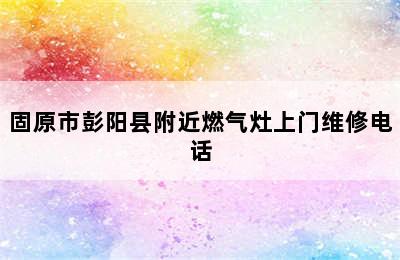 固原市彭阳县附近燃气灶上门维修电话